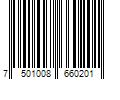 7 501008 660201